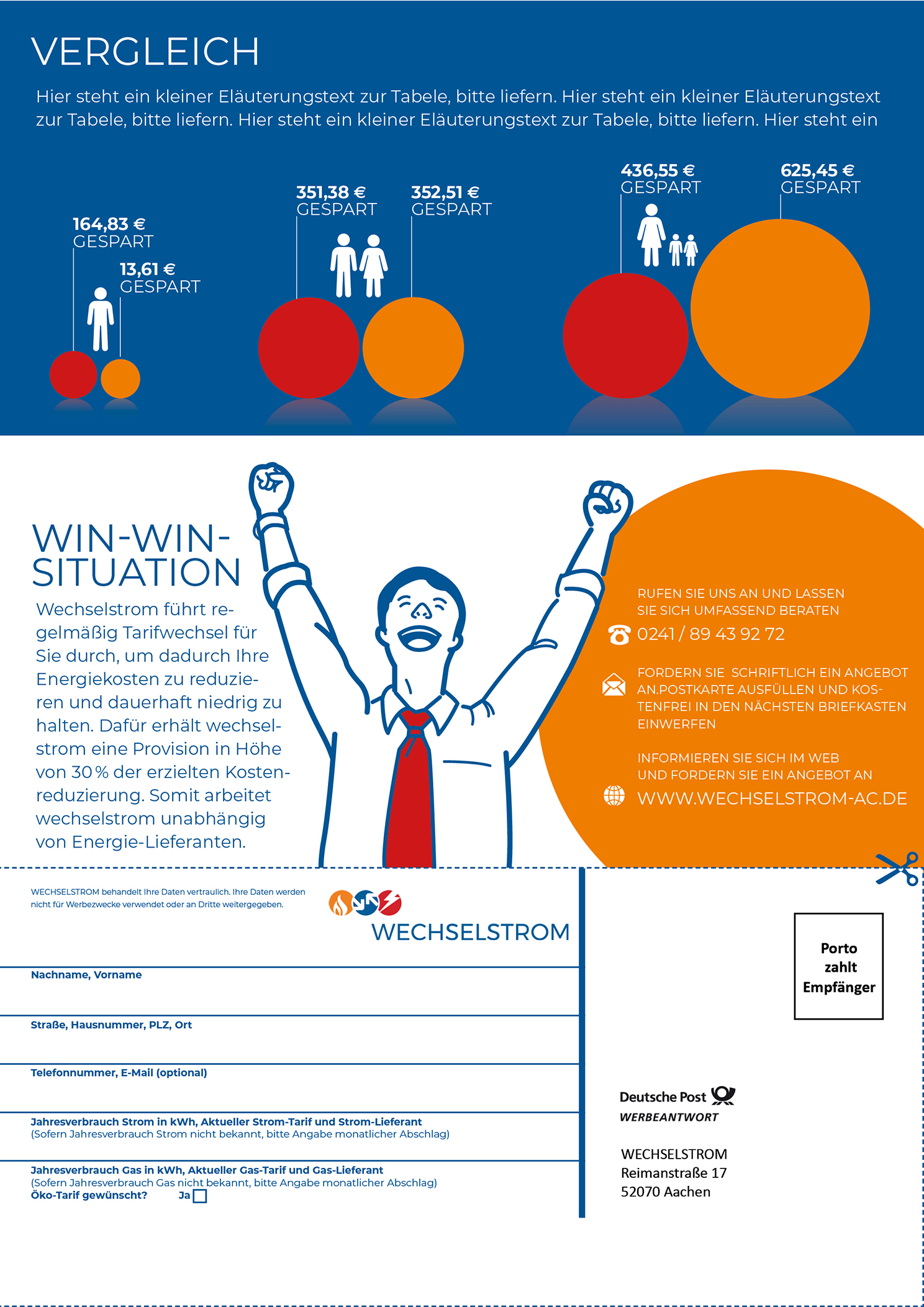 VERGLEICH

Hier steht ein kleiner Eläuterungstext zur Tabele, bitte liefern. Hier steht ein kleiner Eläuterungstext zur Tabele, bitte liefern. Hier steht ein kleiner Eläuterungstext zur Tabele, bitte liefern. Hier steht ein

164,83 € GESPART

13,61 € GESPART

351,38 € GESPART

352,51 € GESPART

436,55 € GESPART

625,45 € GESPART

WIN-WIN-SITUATION

Wechselstrom führt regelmäßig Tarifwechsel für Sie durch, um dadurch Ihre Energiekosten zu reduzieren und dauerhaft niedrig zu halten. Dafür erhält wechselstrom eine Provision in Höhe von 30 % der erzielten Kostenreduzierung. Somit arbeitet wechselstrom unabhängig von Energie-Lieferanten.

RUFEN SIE UNS AN UND LASSEN SIE SICH UMFASSEND BERATEN

0241 / 89 43 92 72

FORDERN SIE SCHRIFTLICH EIN ANGEBOT AN.POSTKARTE AUSFÜLLEN UND KOSTENFREI IN DEN NÄCHSTEN BRIEFKASTEN EINWERFEN

INFORMIEREN SIE SICH IM WEB UND FORDERN SIE EIN ANGEBOT AN

WWW.WECHSELSTROM-AC.DE

WECHSELSTROM behandelt Ihre Daten vertraulich. Ihre Daten werden nicht für Werbezwecke verwendet oder an Dritte weitergegeben.

WECHSELSTROM

Nachname, Vorname

Straße, Hausnummer, PLZ, Ort

Telefonnummer, E-Mail (optional)

Jahresverbrauch Strom in kWh, Aktueller Strom-Tarif und Strom-Lieferant
(Sofern Jahresverbrauch Strom nicht bekannt, bitte Angabe monatlicher Abschlag)

Jahresverbrauch Gas in kWh, Aktueller Gas-Tarif und Gas-Lieferant
(Sofern Jahresverbrauch Gas nicht bekannt, bitte Angabe monatlicher Abschlag)
Öko-Tarif gewünscht? Ja

Porto zahlt Empfänger

Deutsche Post
WERBEANTWORT

WECHSELSTROM
Reimanstraße 17
52070 Aachen